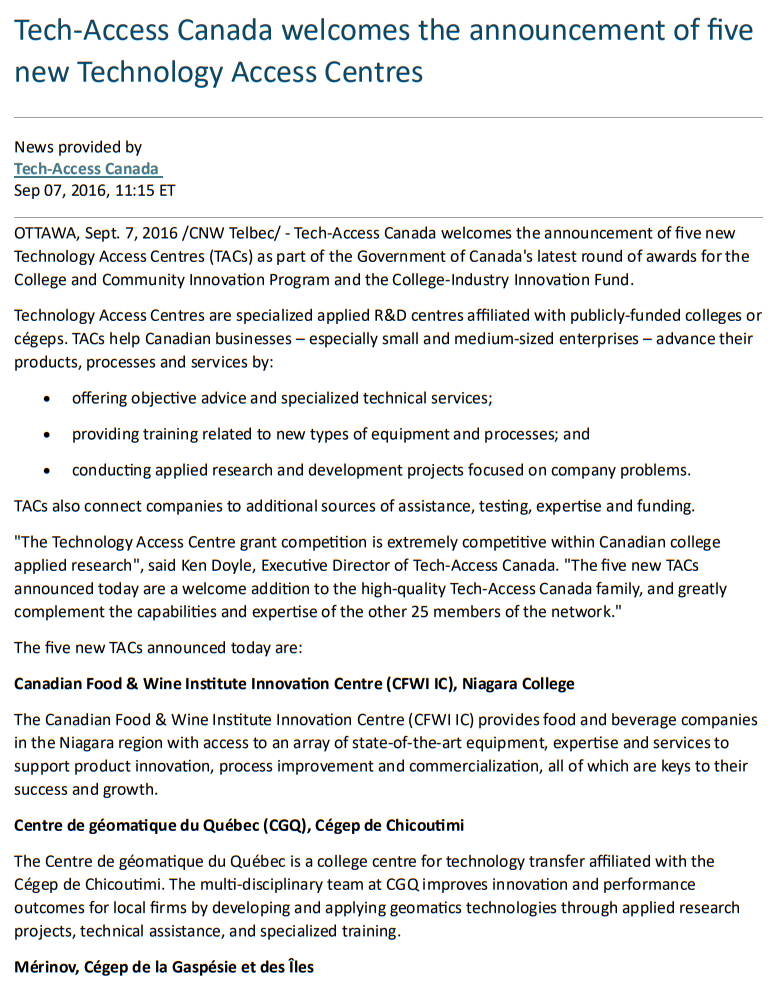 Tech-Access Canada welcomes the announcement of five new Technology Access Centres

News provided by
Tech-Access Canada
Sep 07, 2016, 11:15 ET

OTTAWA, Sept. 7, 2016 /CNW Telbec/ - Tech-Access Canada welcomes the announcement of five new Technology Access Centres (TACs) as part of the Government of Canada's latest round of awards for the College and Community Innovation Program and the College-Industry Innovation Fund.

Technology Access Centres are specialized applied R&D centres affiliated with publicly-funded colleges or cégeps. TACs help Canadian businesses – especially small and medium-sized enterprises – advance their products, processes and services by:

• offering objective advice and specialized technical services;

• providing training related to new types of equipment and processes; and

• conducting applied research and development projects focused on company problems.

TACs also connect companies to additional sources of assistance, testing, expertise and funding.

"The Technology Access Centre grant competition is extremely competitive within Canadian college applied research", said Ken Doyle, Executive Director of Tech-Access Canada. "The five new TACs announced today are a welcome addition to the high-quality Tech-Access Canada family, and greatly complement the capabilities and expertise of the other 25 members of the network."

The five new TACs announced today are:

Canadian Food & Wine Institute Innovation Centre (CFWI IC), Niagara College

The Canadian Food & Wine Institute Innovation Centre (CFWI IC) provides food and beverage companies in the Niagara region with access to an array of state-of-the-art equipment, expertise and services to support product innovation, process improvement and commercialization, all of which are keys to their success and growth.

Centre de géomatique du Québec (CGQ), Cégep de Chicoutimi

The Centre de géomatique du Québec is a college centre for technology transfer affiliated with the Cégep de Chicoutimi. The multi-disciplinary team at CGQ improves innovation and performance outcomes for local firms by developing and applying geomatics technologies through applied research projects, technical assistance, and specialized training.

Mérinov, Cégep de la Gaspésie et des Îles